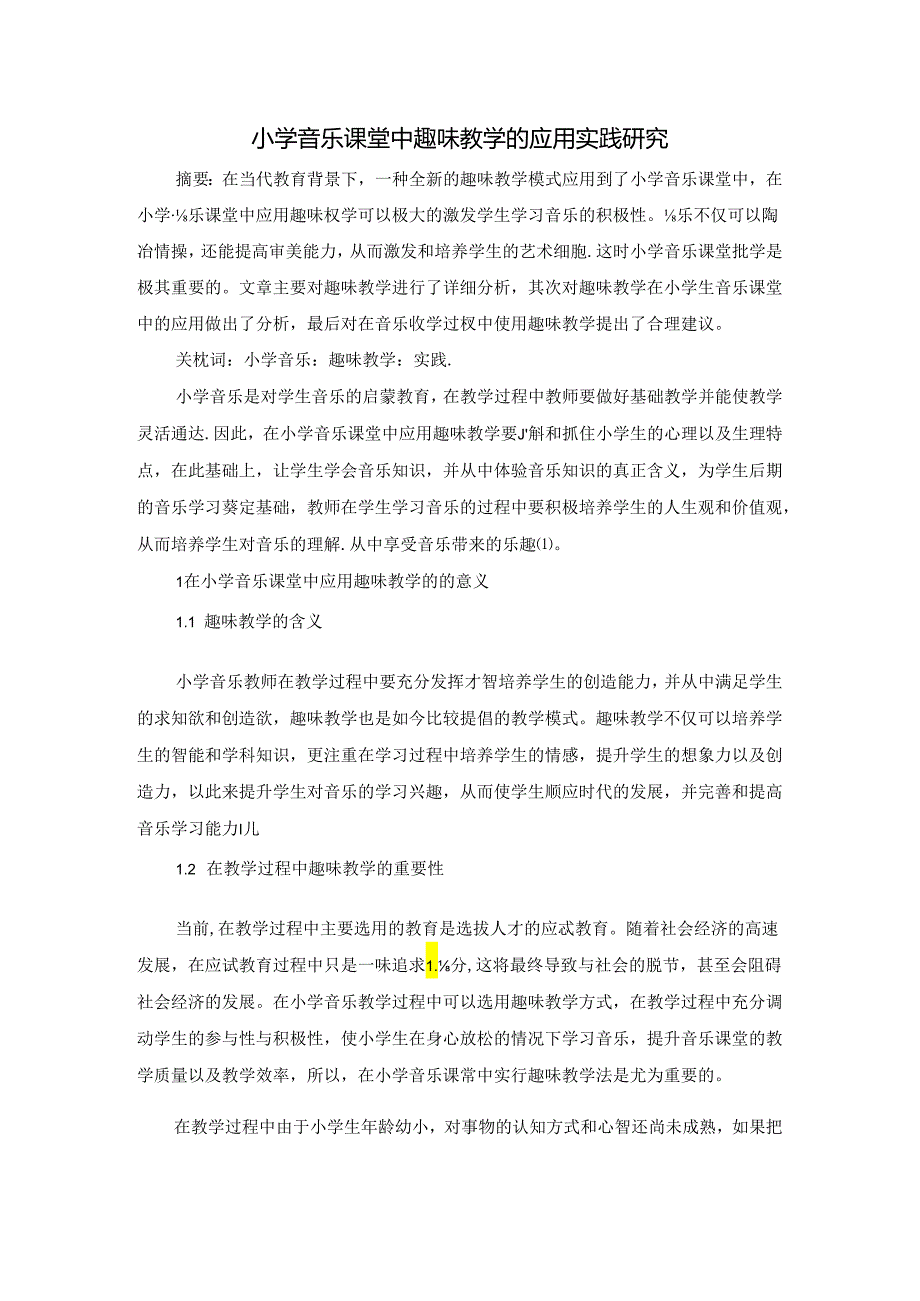 小学音乐课堂中趣味教学的应用实践研究

摘要：在当代教育背景下，一种全新的趣味教学模式应用到了小学音乐课堂中，在小学·⅛乐课堂中应用趣味权学可以极大的激发学生学习音乐的积极性。⅛乐不仅可以陶冶情操，还能提高审美能力，从而激发和培养学生的艺术细胞.这时小学音乐课堂批学是极其重要的。文章主要对趣味教学进行了详细分析，其次对趣味教学在小学生音乐课堂中的应用做出了分析，最后对在音乐收学过权中使用趣味教学提出了合理建议。

关枕词：小学音乐：趣味教学：实践.

小学音乐是对学生音乐的启蒙教育，在教学过程中教师要做好基础教学并能使教学灵活通达.因此，在小学音乐课堂中应用趣味教学要J'解和抓住小学生的心理以及生理特点，在此基础上，让学生学会音乐知识，并从中体验音乐知识的真正含义，为学生后期的音乐学习葵定基础，教师在学生学习音乐的过程中要积极培养学生的人生观和价值观，从而培养学生对音乐的理解.从中享受音乐带来的乐趣⑴。

1在小学音乐课堂中应用趣味教学的的意义

1.1 趣味教学的含义

小学音乐教师在教学过程中要充分发挥才智培养学生的创造能力，并从中满足学生的求知欲和创造欲，趣味教学也是如今比较提倡的教学模式。趣味教学不仅可以培养学生的智能和学科知识，更注重在学习过程中培养学生的情感，提升学生的想象力以及创造力，以此来提升学生对音乐的学习兴趣，从而使学生顺应时代的发展，并完善和提高音乐学习能力I儿

1.2 在教学过程中趣味教学的重要性

当前,在教学过程中主要选用的教育是选拔人才的应忒教育。随着社会经济的高速发展，在应试教育过程中只是一味追求1.⅛分,这将最终导致与社会的脱节，甚至会阻碍社会经济的发展。在小学音乐教学过程中可以选用趣味教学方式，在教学过程中充分调动学生的参与性与积极性，使小学生在身心放松的情况下学习音乐，提升音乐课堂的教学质量以及教学效率，所以，在小学音乐课常中实行趣味教学法是尤为重要的。

在教学过程中由于小学生年龄幼小，对事物的认知方式和心智还尚未成熟，如果把